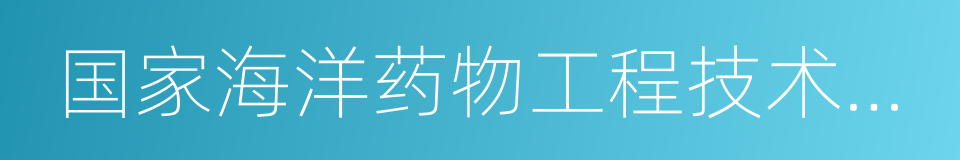 国家海洋药物工程技术...